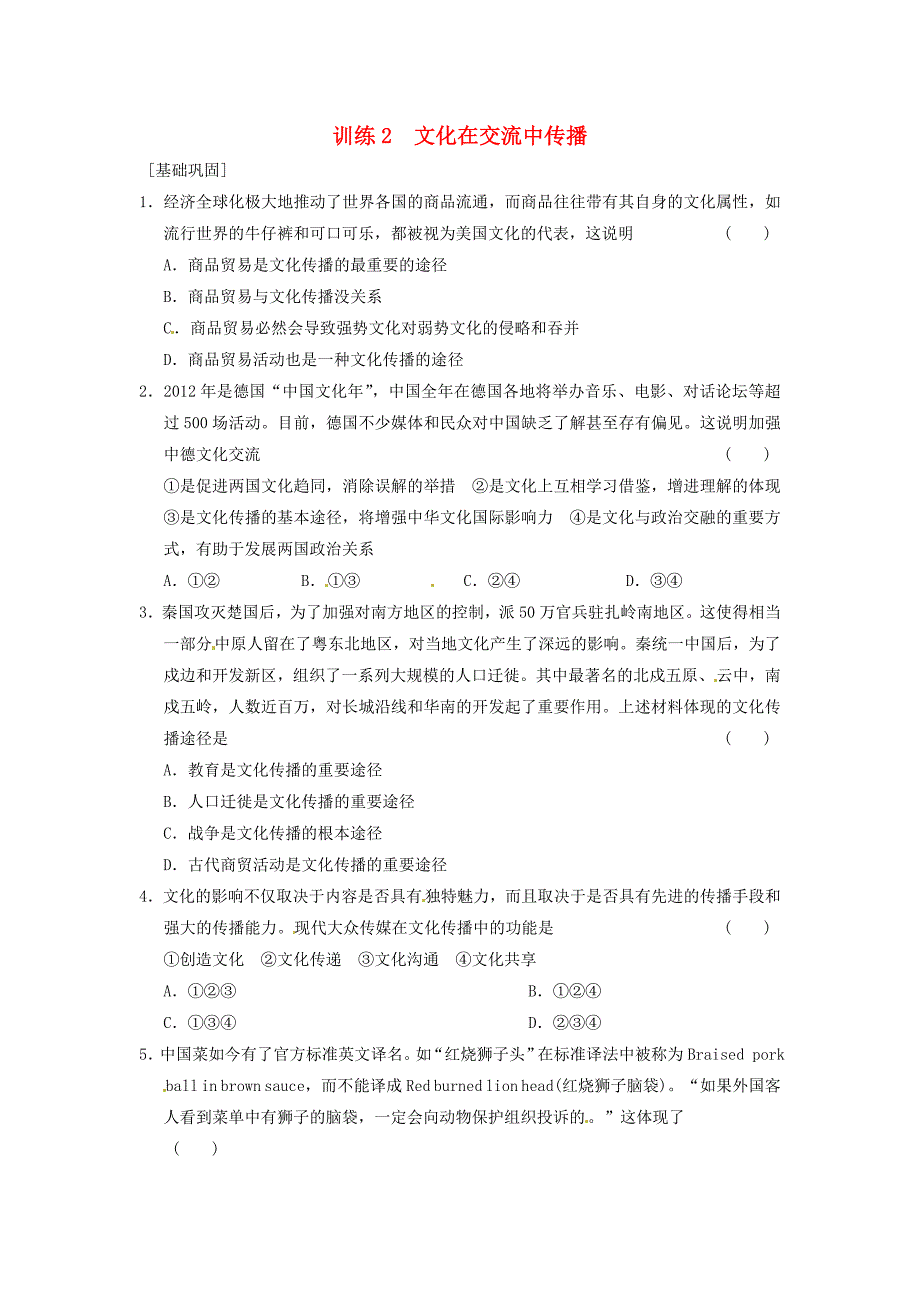 训练 2　文化在交流中传播

[基础巩固]

1．经济全球化极大地推动了世界各国的商品流通，而商品往往带有其自身的文化属性，如流行世界的牛仔裤和可口可乐，都被视为美国文化的代表，这说明　　(　　)

A．商品贸易是文化传播的最重要的途径

B．商品贸易与文化传播没关系

C．商品贸易必然会导致强势文化对弱势文化的侵略和吞并

D．商品贸易活动也是一种文化传播的途径

2．2012 年是德国“中国文化年”，中国全年在德国各地将举办音乐、电影、对话论坛等超过 500 场活动。目前，德国不少媒体和民众对中国缺乏了解甚至存有偏见。这说明加强中德文化交流　　(　　)

①是促进两国文化趋同，消除误解的举措　②是文化上互相学习借鉴，增进理解的体现　③是文化传播的基本途径，将增强中华文化国际影响力　④是文化与政治交融的重要方式，有助于发展两国政治关系

A．①②　　B．①③　　C．②④　　D．③④

3．秦国攻灭楚国后，为了加强对南方地区的控制，派 50 万官兵驻扎岭南地区。这使得相当一部分中原人留在了粤东北地区，对当地文化产生了深远的影响。秦统一中国后，为了戍边和开发新区，组织了一系列大规模的人口迁徙。其中最著名的北戍五原、云中，南戍五岭，人数近百万，对长城沿线和华南的开发起了重要作用。上述材料体现的文化传播途径是　　(　　)

A．教育是文化传播的重要途径

B．人口迁徙是文化传播的重要途径

C．战争是文化传播的根本途径

D．古代商贸活动是文化传播的重要途径

4．文化的影响不仅取决于内容是否具有独特魅力，而且取决于是否具有先进的传播手段和强大的传播能力。现代大众传媒在文化传播中的功能是　　(　　)

①创造文化　②文化传递　③文化沟通　④文化共享

A．①②③　　B．①②④

C．①③④　　D．②③④

5．中国菜如今有了官方标准英文译名。如“红烧狮子头”在标准译法中被称为 Braised pork ball in brown sauce，而不能译成 Red burned lion head(红烧狮子脑袋)。“如果外国客人看到菜单中有狮子的脑袋，一定会向动物保护组织投诉的。”这体现了

(　　)